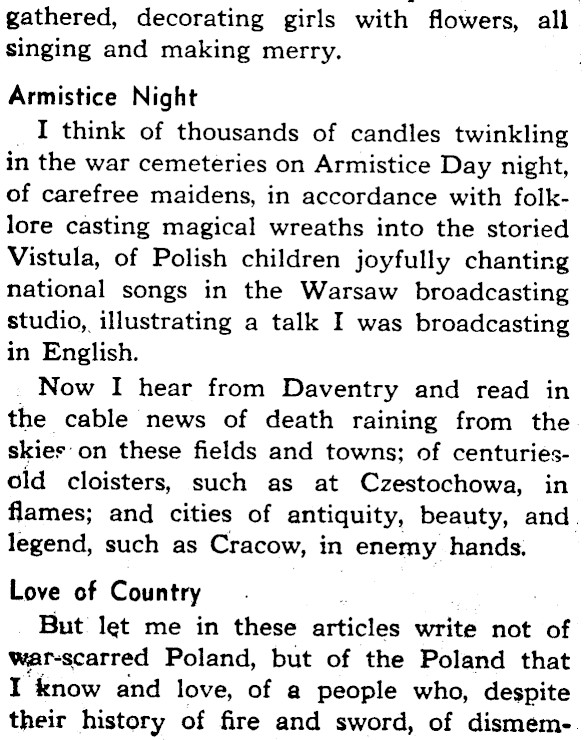 gathered, decorating girls with flowers, all singing and making merry.

Armistice Night

I think of thousands of candles twinkling in the war cemeteries on Armistice Day night, of carefree maidens, in accordance with folklore casting magical wreaths into the storied Vistula, of Polish children joyfully chanting national songs in the Warsaw broadcasting studio, illustrating a talk I was broadcasting in English.

Now I hear from Daventry and read in the cable news of death raining from the skies on these fields and towns; of centuries-old cloisters, such as at Czestochowa, in flames; and cities of antiquity, beauty, and legend, such as Cracow, in enemy hands.

Love of Country

But let me in these articles write not of war-scarred Poland, but of the Poland that I know and love, of a people who, despite their history of fire and sword, of dismem-